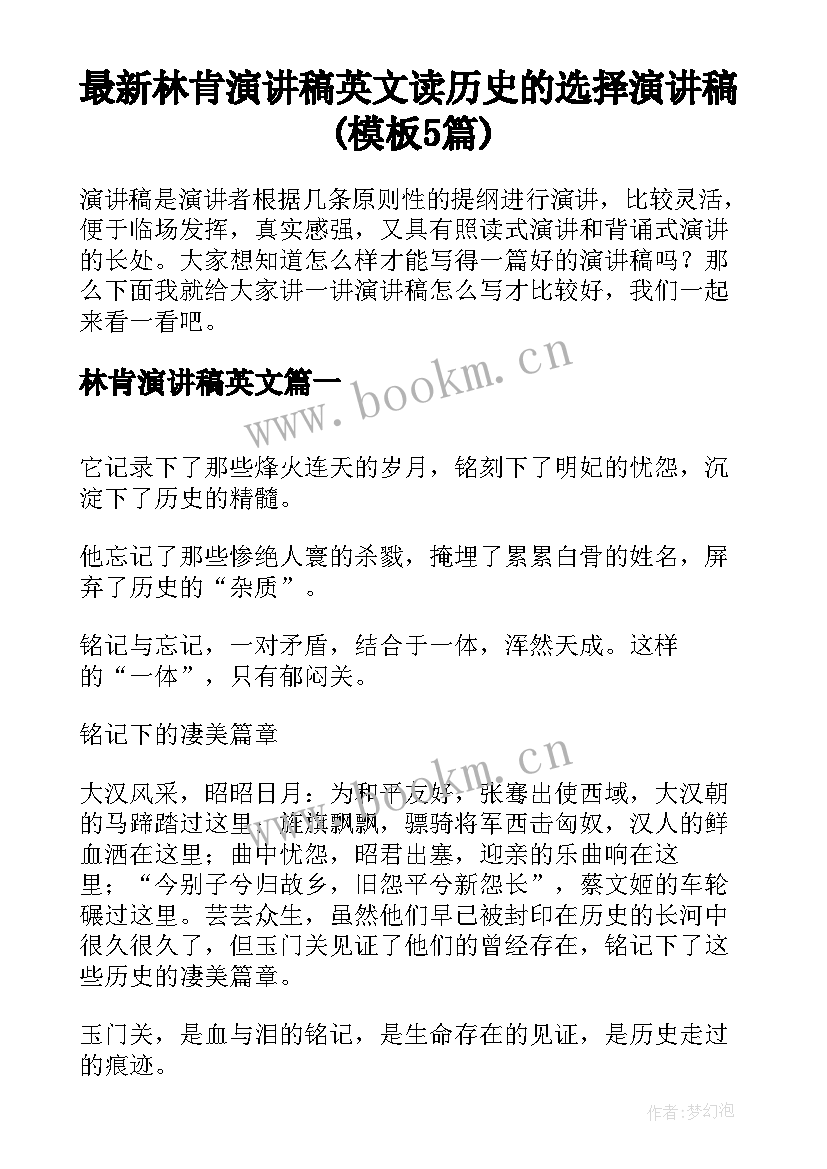 最新林肯演讲稿英文读历史的选择演讲稿(模板5篇)

演讲稿是演讲者根据几条原则性的提纲进行演讲，比较灵活，便于临场发挥，真实感强，又具有照读式演讲和背诵式演讲的长处。大家想知道怎么样才能写得一篇好的演讲稿吗？那么下面我就给大家讲一讲演讲稿怎么写才比较好，我们一起来看一看吧。

林肯演讲稿英文篇一

www.bookm.cn

它记录下了那些烽火连天的岁月，铭刻下了明妃的忧怨，沉淀下了历史的精髓。

他忘记了那些惨绝人寰的杀戮，掩埋了累累白骨的姓名，屏弃了历史的“杂质”。

铭记与忘记，一对矛盾，结合于一体，浑然天成。这样的“一体”，只有郁闷关。

铭记下的凄美篇章

www.bookm.cn

大汉风采，昭昭日月：为和平友好，张骞出使西域，大汉朝的马蹄踏过这里；旌旗飘飘，骠骑将军西击匈奴，汉人的鲜血洒在这里；曲中忧怨，昭君出塞，迎亲的乐曲响在这里；“今别子兮归故乡，旧怨平兮新怨长”，蔡文姬的车轮碾过这里。芸芸众生，虽然他们早已被封印在历史的长河中很久很久了，但玉门关见证了他们的曾经存在，铭记下了这些历史的凄美篇章。

玉门关，是血与泪的铭记，是生命存在的见证，是历史走过的痕迹。

作者:梦幻泡